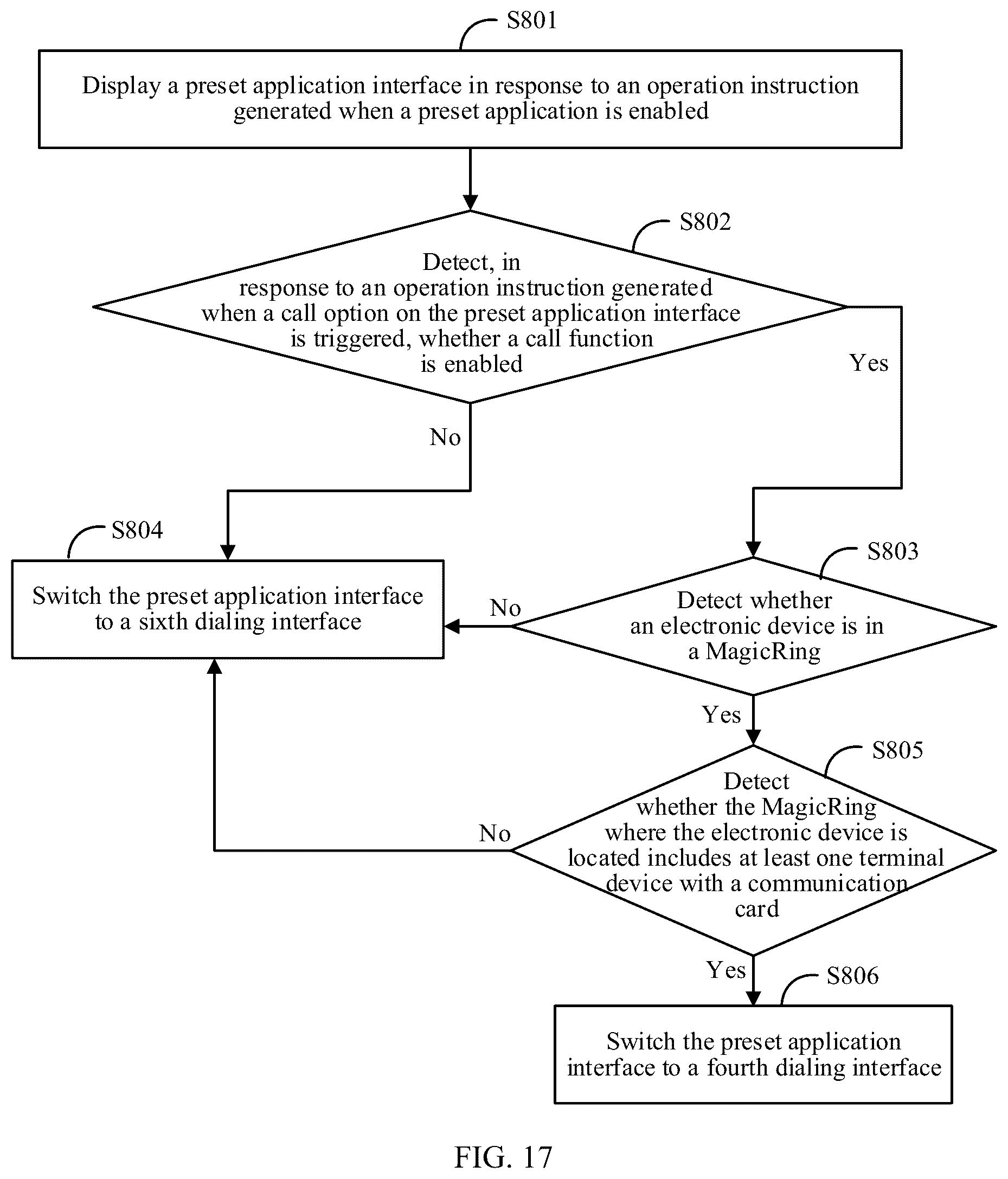 S801

Display a preset application interface in response to an operation instruction generated when a preset application is enabled

S802

Detect, in response to an operation instruction generated when a call option on the preset application interface is triggered, whether a call function is enabled

Yes

No

S804

Switch the preset application interface to a sixth dialing interface

No

S803

Detect whether an electronic device is in a MagicRing

Yes

S805

Detect whether the MagicRing where the electronic device is located includes at least one terminal device with a communication card

No

Yes

S806

Switch the preset application interface to a fourth dialing interface

FIG. 17